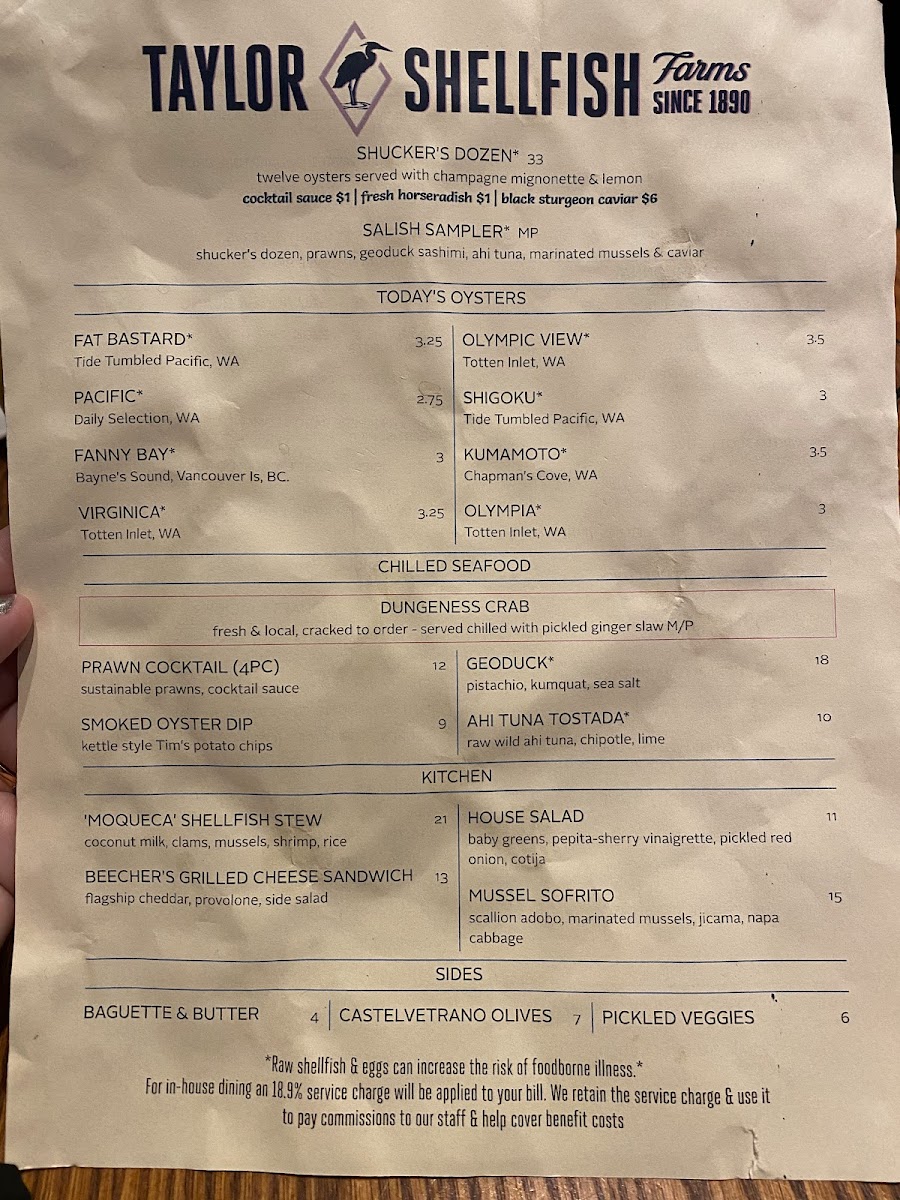 TAYLOR SHELLFISH Farms SINCE 1890

SHUCKER'S DOZEN* 33
twelve oysters served with champagne mignonette & lemon
cocktail sauce $1 | fresh horseradish $1 | black sturgeon caviar $6

SALISH SAMPLER* MP
shucker's dozen, prawns, geoduck sashimi, ahi tuna, marinated mussels & caviar

TODAY'S OYSTERS

FAT BASTARD* 3.25
Tide Tumbled Pacific, WA

PACIFIC* 2.75
Daily Selection, WA

FANNY BAY* 3
Bayne's Sound, Vancouver Is, BC.

VIRGINICA* 3.25
Totten Inlet, WA

OLYMPIC VIEW* 3.5
Totten Inlet, WA

SHIGOKU* 3
Tide Tumbled Pacific, WA

KUMAMOTO* 3.5
Chapman's Cove, WA

OLYMPIA* 3
Totten Inlet, WA

CHILLED SEAFOOD

DUNGENESS CRAB
fresh & local, cracked to order - served chilled with pickled ginger slaw M/P

PRAWN COCKTAIL (4PC) 12
sustainable prawns, cocktail sauce

SMOKED OYSTER DIP 9
kettle style Tim's potato chips

GEODUCK* 18
pistachio, kumquat, sea salt

AHI TUNA TOSTADA* 10
raw wild ahi tuna, chipotle, lime

KITCHEN

'MOQUECA' SHELLFISH STEW 21
coconut milk, clams, mussels, shrimp, rice

BEECHER'S GRILLED CHEESE SANDWICH 13
flagship cheddar, provolone, side salad

HOUSE SALAD 11
baby greens, pepita-sherry vinaigrette, pickled red onion, cotija

MUSSEL SOFRITO 15
scallion adobo, marinated mussels, jicama, napa cabbage

SIDES

BAGUETTE & BUTTER 4 | CASTELVETRANO OLIVES 7 | PICKLED VEGGIES 6

*Raw shellfish & eggs can increase the risk of foodborne illness.*
For in-house dining an 18.9% service charge will be applied to your bill. We retain the service charge & use it to pay commissions to our staff & help cover benefit costs